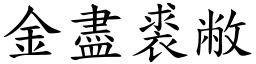 金盡裘敝